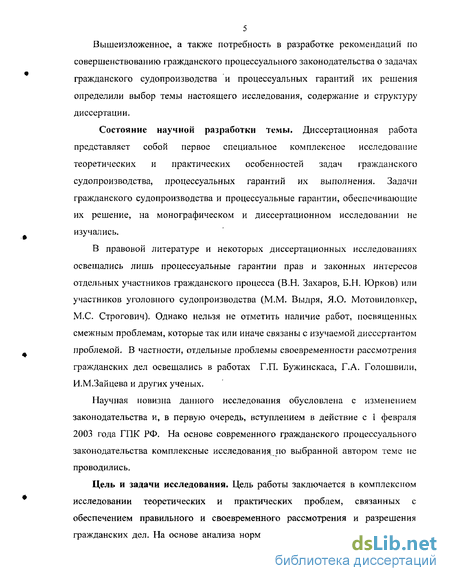 5

Вышеизложенное, а также потребность в разработке рекомендаций по совершенствованию гражданского процессуального законодательства о задачах гражданского судопроизводства и процессуальных гарантий их решения определили выбор темы настоящего исследования, содержание и структуру диссертации.

Состояние научной разработки темы. Диссертационная работа представляет собой первое специальное комплексное исследование теоретических и практических особенностей задач гражданского судопроизводства, процессуальных гарантий их выполнения. Задачи гражданского судопроизводства и процессуальные гарантии, обеспечивающие их решение, на монографическом и диссертационном исследовании не изучались.

В правовой литературе и некоторых диссертационных исследованиях освещались лишь процессуальные гарантии прав и законных интересов отдельных участников гражданского процесса (В.Н. Захаров, Б.Н. Юрков) или участников уголовного судопроизводства (М.М. Выдря, Я.О. Мотовиловкер, М.С. Строгович). Однако нельзя не отметить наличие работ, посвященных смежным проблемам, которые так или иначе связаны с изучаемой диссертантом проблемой. В частности, отдельные проблемы своевременности рассмотрения гражданских дел освещались в работах Г.П. Бужинскаса, Г.А. Голошвили, И.М.Зайцева и других ученых.

Научная новизна данного исследования обусловлена с изменением законодательства и, в первую очередь, вступлением в действие с 1 февраля 2003 года ГПК РФ. На основе современного гражданского процессуального законодательства комплексные исследования по выбранной автором теме не проводились.

Цель и задачи исследования. Цель работы заключается в комплексном исследовании теоретических и практических проблем, связанных с обеспечением правильного и своевременного рассмотрения и разрешения гражданских дел. На основе анализа норм

dsLib.net
библиотека диссертаций